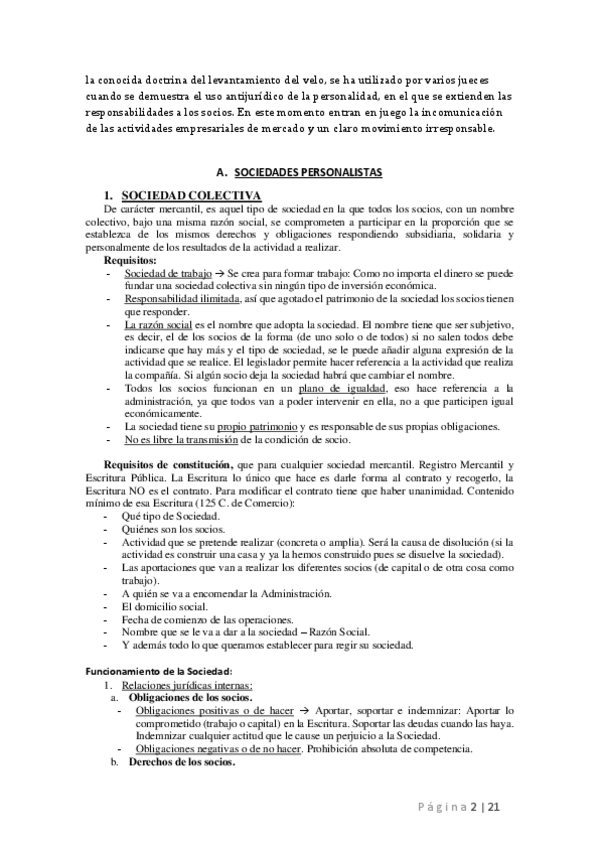 la conocida doctrina del levantamiento del velo, se ha utilizado por varios jueces cuando se demuestra el uso antijurídico de la personalidad, en el que se extienden las responsabilidades a los socios. En este momento entran en juego la incomunicación de las actividades empresariales de mercado y un claro movimiento irresponsable.

A. SOCIEDADES PERSONALISTAS

1. SOCIEDAD COLECTIVA
De carácter mercantil, es aquel tipo de sociedad en la que todos los socios, con un nombre colectivo, bajo una misma razón social, se comprometen a participar en la proporción que se establezca de los mismos derechos y obligaciones respondiendo subsidiaria, solidaria y personalmente de los resultados de la actividad a realizar.

Requisitos:
- Sociedad de trabajo → Se crea para formar trabajo: Como no importa el dinero se puede fundar una sociedad colectiva sin ningún tipo de inversión económica.
- Responsabilidad ilimitada, así que agotado el patrimonio de la sociedad los socios tienen que responder.
- La razón social es el nombre que adopta la sociedad. El nombre tiene que ser subjetivo, es decir, el de los socios de la forma (de uno solo o de todos) si no salen todos debe indicarse que hay más y el tipo de sociedad, se le puede añadir alguna expresión de la actividad que se realice. El legislador permite hacer referencia a la actividad que realiza la compañía. Si algún socio deja la sociedad habrá que cambiar el nombre.
- Todos los socios funcionan en un plano de igualdad, eso hace referencia a la administración, ya que todos van a poder intervenir en ella, no a que participen igual económicamente.
- La sociedad tiene su propio patrimonio y es responsable de sus propias obligaciones.
- No es libre la transmisión de la condición de socio.

Requisitos de constitución, que para cualquier sociedad mercantil. Registro Mercantil y Escritura Pública. La Escritura lo único que hace es darle forma al contrato y recogerlo, la Escritura NO es el contrato. Para modificar el contrato tiene que haber unanimidad. Contenido mínimo de esa Escritura (125 C. de Comercio):
- Qué tipo de Sociedad.
- Quiénes son los socios.
- Actividad que se pretende realizar (concreta o amplia). Será la causa de disolución (si la actividad es construir una casa y ya la hemos construido pues se disuelve la sociedad).
- Las aportaciones que van a realizar los diferentes socios (de capital o de otra cosa como trabajo).
- A quién se va a encomendar la Administración.
- El domicilio social.
- Fecha de comienzo de las operaciones.
- Nombre que se le va a dar a la sociedad – Razón Social.
- Y además todo lo que queramos establecer para regir su sociedad.

Funcionamiento de la Sociedad:
1. Relaciones jurídicas internas:
a. Obligaciones de los socios.
- Obligaciones positivas o de hacer → Aportar, soportar e indemnizar: Aportar lo comprometido (trabajo o capital) en la Escritura. Soportar las deudas cuando las haya. Indemnizar cualquier actitud que le cause un perjuicio a la Sociedad.
- Obligaciones negativas o de no hacer. Prohibición absoluta de competencia.
b. Derechos de los socios.

Página 2 | 21